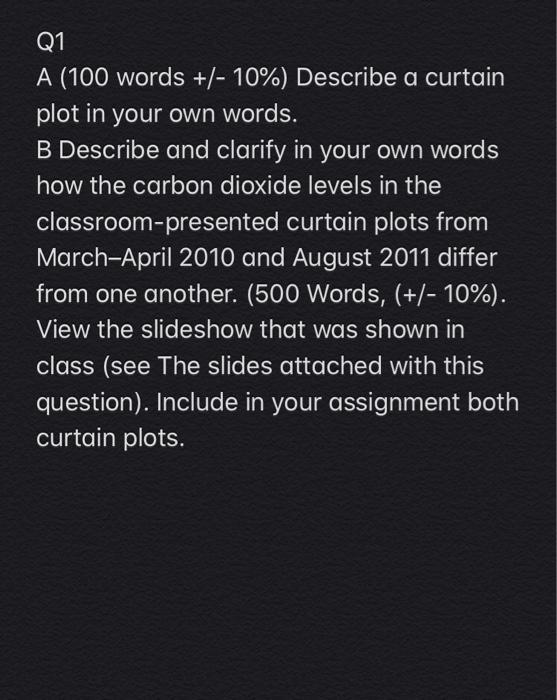 Q1
A (100 words +/- 10%) Describe a curtain plot in your own words.
B Describe and clarify in your own words how the carbon dioxide levels in the classroom-presented curtain plots from March–April 2010 and August 2011 differ from one another. (500 Words, (+/- 10%). View the slideshow that was shown in class (see The slides attached with this question). Include in your assignment both curtain plots.